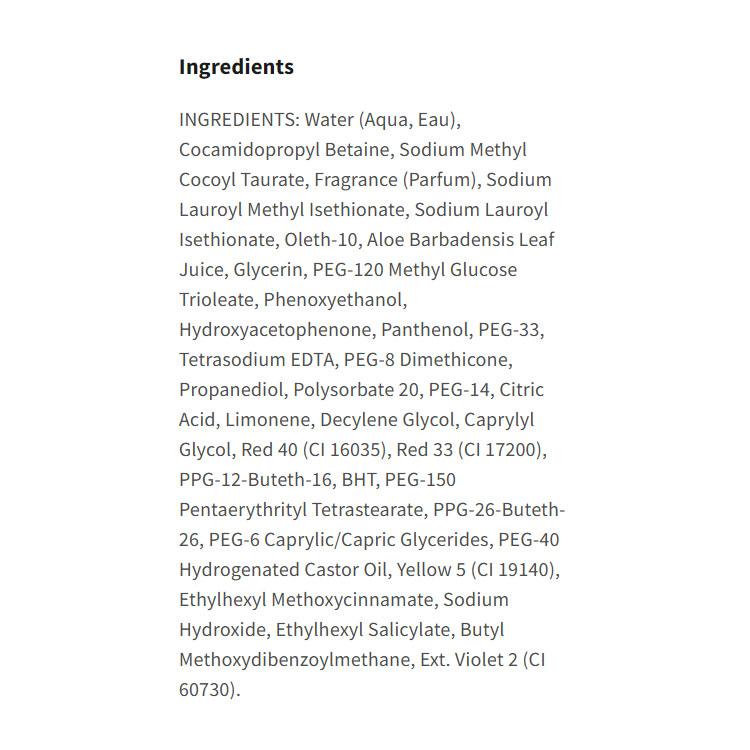 Ingredients

INGREDIENTS: Water (Aqua, Eau), Cocamidopropyl Betaine, Sodium Methyl Cocoyl Taurate, Fragrance (Parfum), Sodium Lauroyl Methyl Isethionate, Sodium Lauroyl Isethionate, Oleth-10, Aloe Barbadensis Leaf Juice, Glycerin, PEG-120 Methyl Glucose Trioleate, Phenoxyethanol, Hydroxyacetophenone, Panthenol, PEG-33, Tetrasodium EDTA, PEG-8 Dimethicone, Propanediol, Polysorbate 20, PEG-14, Citric Acid, Limonene, Decylene Glycol, Caprylyl Glycol, Red 40 (CI 16035), Red 33 (CI 17200), PPG-12-Buteth-16, BHT, PEG-150 Pentaerythrityl Tetrastearate, PPG-26-Buteth-26, PEG-6 Caprylic/Capric Glycerides, PEG-40 Hydrogenated Castor Oil, Yellow 5 (CI 19140), Ethylhexyl Methoxycinnamate, Sodium Hydroxide, Ethylhexyl Salicylate, Butyl Methoxydibenzoylmethane, Ext. Violet 2 (CI 60730).